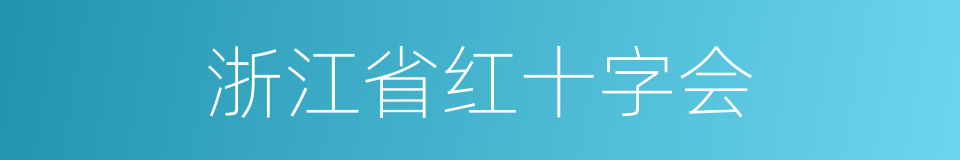 浙江省红十字会